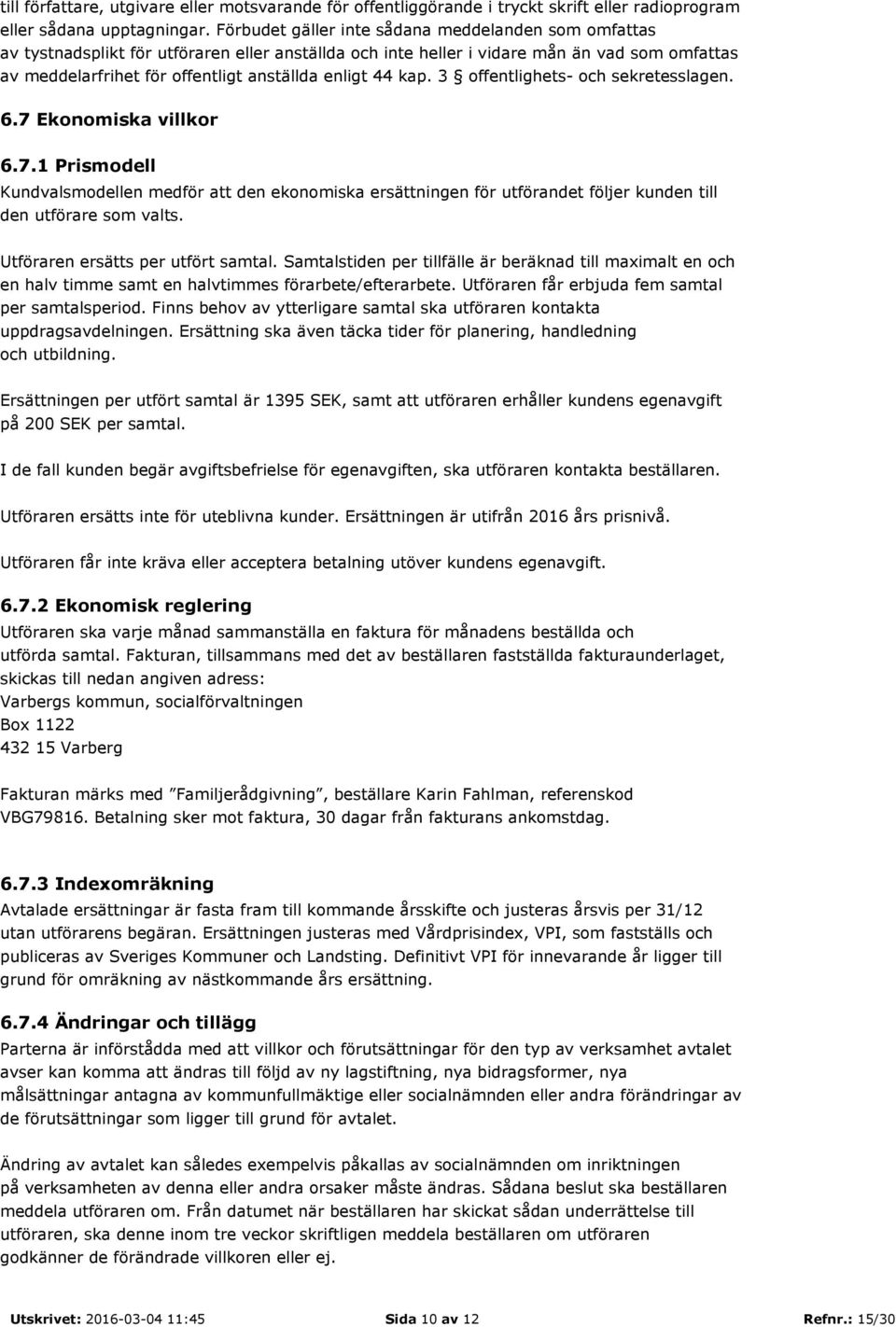 till författare, utgivare eller motsvarande för offentliggörande i tryckt skrift eller radioprogram eller sådana upptagningar. Förbudet gäller inte sådana meddelanden som omfattas av tystnadsplikt för utföraren eller anställda och inte heller i vidare mån än vad som omfattas av meddelarfrihet för offentligt anställda enligt 44 kap. 3 § offentlighets- och sekretesslagen.

6.7 Ekonomiska villkor

6.7.1 Prismodell
Kundvalsmodellen medför att den ekonomiska ersättningen för utförandet följer kunden till den utförare som valts.

Utföraren ersätts per utfört samtal. Samtalstiden per tillfälle är beräknad till maximalt en och en halv timme samt en halvtimmes förarbete/efterarbete. Utföraren får erbjuda fem samtal per samtalsperiod. Finns behov av ytterligare samtal ska utföraren kontakta uppdragsavdelningen. Ersättning ska även täcka tider för planering, handledning och utbildning.

Ersättningen per utfört samtal är 1395 SEK, samt att utföraren erhåller kundens egenavgift på 200 SEK per samtal.

I de fall kunden begär avgiftsbefrielse för egenavgiften, ska utföraren kontakta beställaren.

Utföraren ersätts inte för uteblivna kunder. Ersättningen är utifrån 2016 års prisnivå.

Utföraren får inte kräva eller acceptera betalning utöver kundens egenavgift.

6.7.2 Ekonomisk reglering
Utföraren ska varje månad sammanställa en faktura för månadens beställda och utförda samtal. Fakturan, tillsammans med det av beställaren fastställda fakturaunderlaget, skickas till nedan angiven adress:
Varbergs kommun, socialförvaltningen
Box 1122
432 15 Varberg

Fakturan märks med ”Familjerådgivning”, beställare Karin Fahlman, referenskod VBG79816. Betalning sker mot faktura, 30 dagar från fakturans ankomstdag.

6.7.3 Indexomräkning
Avtalade ersättningar är fasta fram till kommande årsskifte och justeras årsvis per 31/12 utan utförarens begäran. Ersättningen justeras med Vårdprisindex, VPI, som fastställs och publiceras av Sveriges Kommuner och Landsting. Definitivt VPI för innevarande år ligger till grund för omräkning av nästkommande års ersättning.

6.7.4 Ändringar och tillägg
Parterna är införstådda med att villkor och förutsättningar för den typ av verksamhet avtalet avser kan komma att ändras till följd av ny lagstiftning, nya bidragsformer, nya målsättningar antagna av kommunfullmäktige eller socialnämnden eller andra förändringar av de förutsättningar som ligger till grund för avtalet.

Ändring av avtalet kan således exempelvis påkallas av socialnämnden om inriktningen på verksamheten av denna eller andra orsaker måste ändras. Sådana beslut ska beställaren meddela utföraren om. Från datumet när beställaren har skickat sådan underrättelse till utföraren, ska denne inom tre veckor skriftligen meddela beställaren om utföraren godkänner de förändrade villkoren eller ej.

Utskrivet: 2016-03-04 11:45 Sida 10 av 12 Refnr.: 15/30